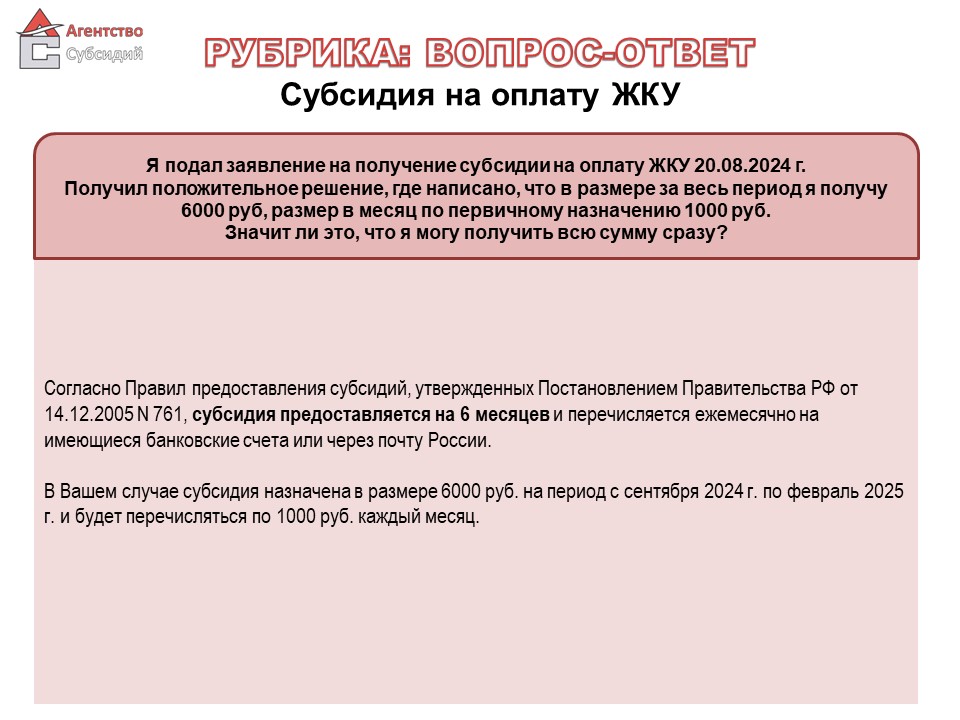 Агентство
Субсидий

РУБРИКА: ВОПРОС-ОТВЕТ

Субсидия на оплату ЖКУ

Я подал заявление на получение субсидии на оплату ЖКУ 20.08.2024 г. Получил положительное решение, где написано, что в размере за весь период я получу 6000 руб, размер в месяц по первичному назначению 1000 руб. Значит ли это, что я могу получить всю сумму сразу?

Согласно Правил предоставления субсидий, утвержденных Постановлением Правительства РФ от 14.12.2005 N 761, субсидия предоставляется на 6 месяцев и перечисляется ежемесячно на имеющиеся банковские счета или через почту России.

В Вашем случае субсидия назначена в размере 6000 руб. на период с сентября 2024 г. по февраль 2025 г. и будет перечисляться по 1000 руб. каждый месяц.